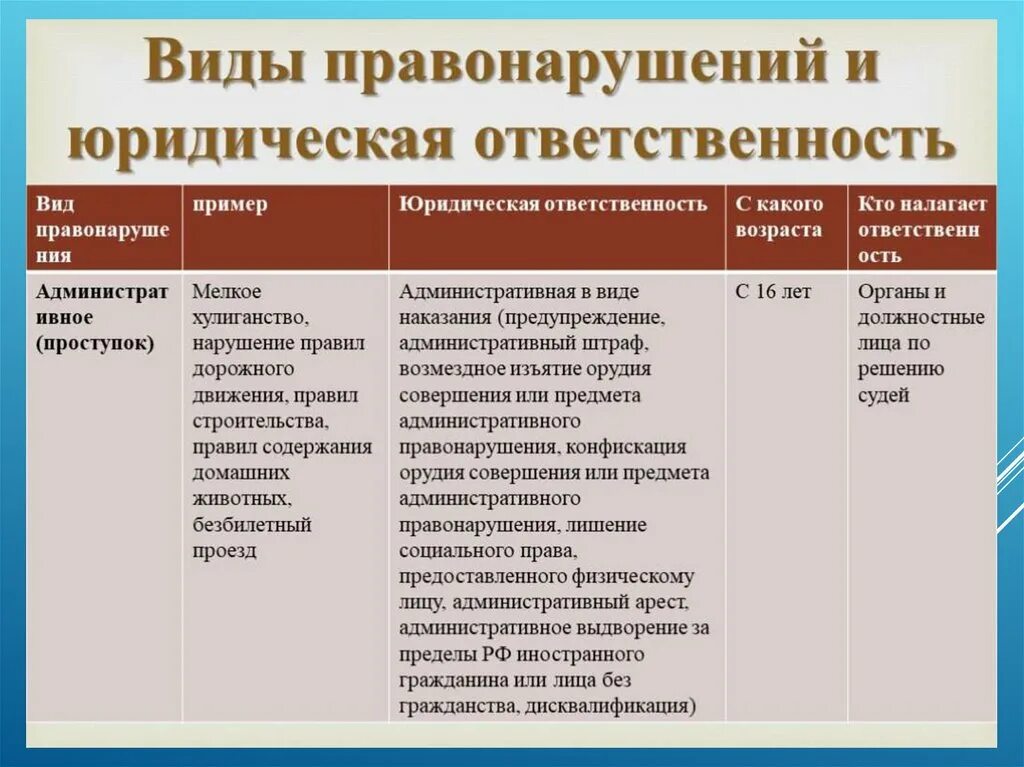 Виды правонарушений и юридическая ответственность

| Вид правонарушения | пример | Юридическая ответственность | С какого возраста | Кто налагает ответственность |
|---|---|---|---|---|
| Административное (проступок) | Мелкое хулиганство, нарушение правил дорожного движения, правил строительства, правил содержания домашних животных, безбилетный проезд | Административная в виде наказания (предупреждение, административный штраф, возмездное изъятие орудия совершения или предмета административного правонарушения, конфискация орудия совершения или предмета административного правонарушения, лишение социального права, предоставленного физическому лицу, административный арест, административное выдворение за пределы РФ иностранного гражданина или лица без гражданства, дисквалификация) | С 16 лет | Органы и должностные лица по решению судей |